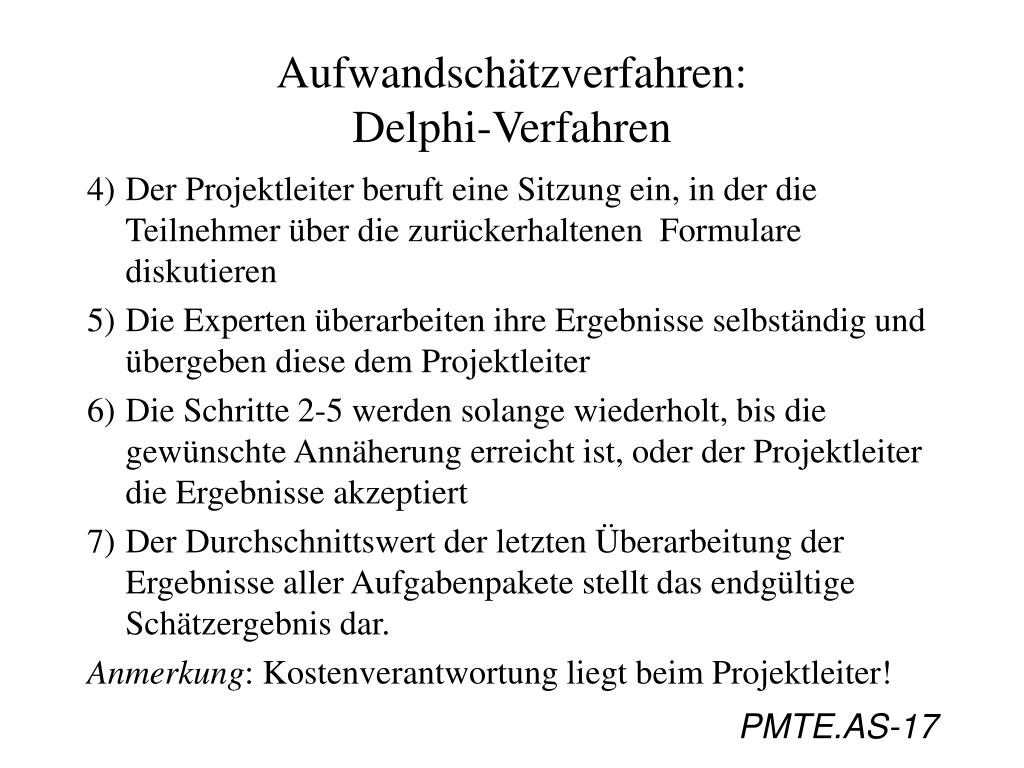 Aufwandschätzverfahren:
Delphi-Verfahren

4) Der Projektleiter beruft eine Sitzung ein, in der die Teilnehmer über die zurückerhaltenen Formulare diskutieren

5) Die Experten überarbeiten ihre Ergebnisse selbständig und übergeben diese dem Projektleiter

6) Die Schritte 2-5 werden solange wiederholt, bis die gewünschte Annäherung erreicht ist, oder der Projektleiter die Ergebnisse akzeptiert

7) Der Durchschnittswert der letzten Überarbeitung der Ergebnisse aller Aufgabenpakete stellt das endgültige Schätzergebnis dar.

Anmerkung: Kostenverantwortung liegt beim Projektleiter!

PMTE.AS-17